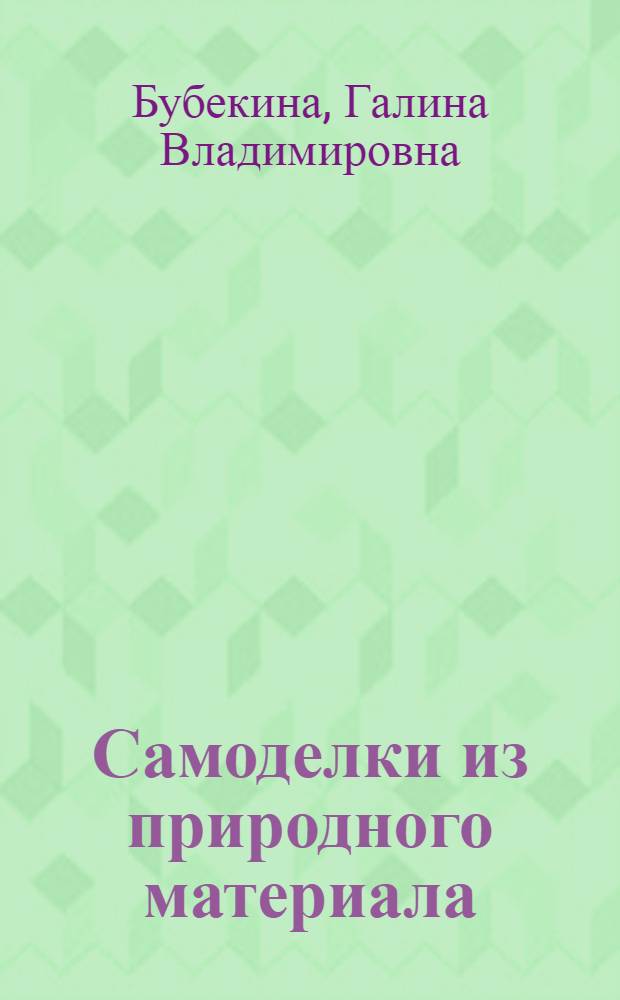 Бубекина, Галина Владимировна

Самоделки из природного материала